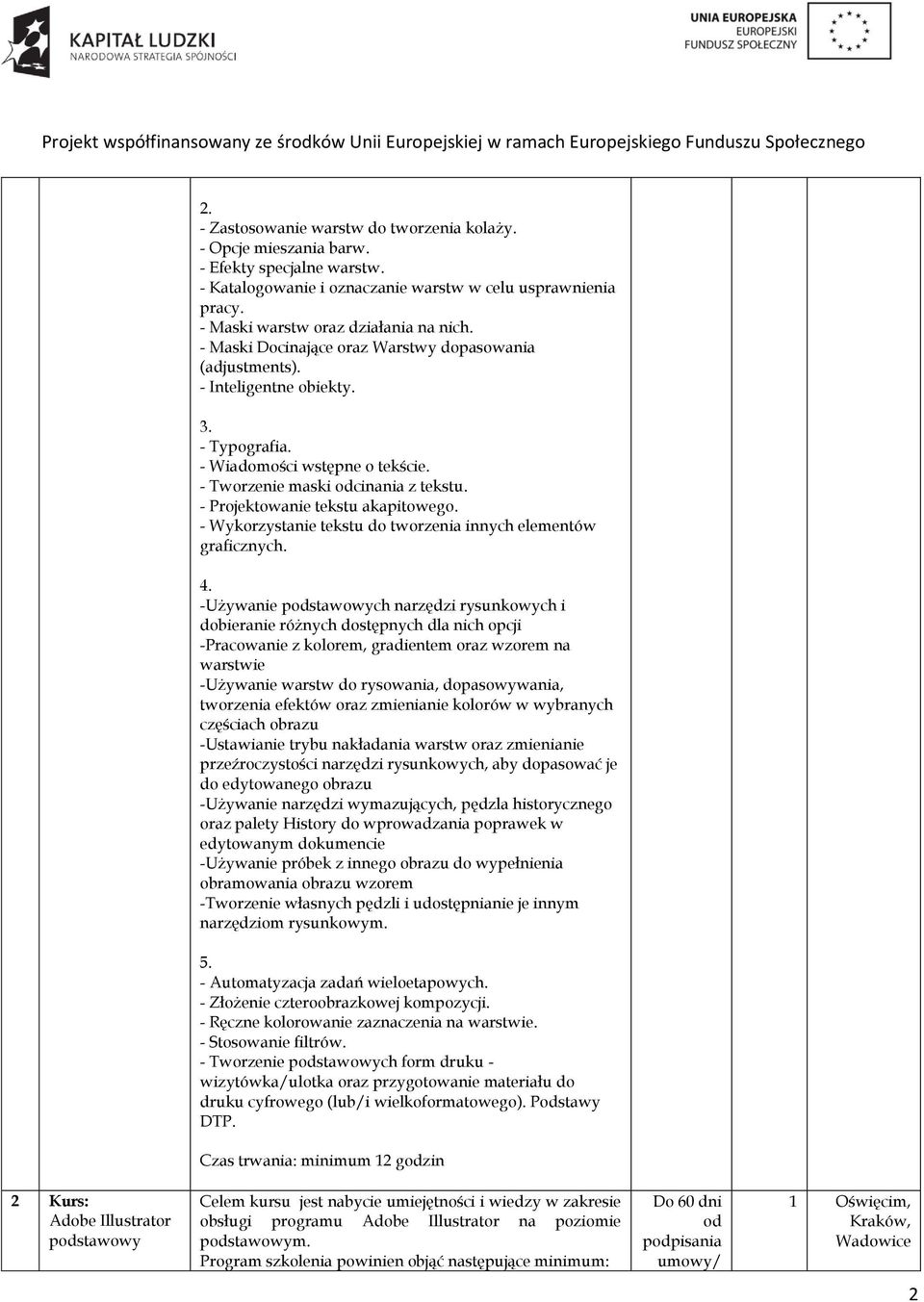 KAPITAŁ LUDZKI
NARODOWA STRATEGIA SPÓJNOŚCI

UNIA EUROPEJSKA
EUROPEJSKI
FUNDUSZ SPOŁECZNY

Projekt współfinansowany ze środków Unii Europejskiej w ramach Europejskiego Funduszu Społecznego

| | | | | | |
|---|---|---|---|---|---|
| | | 2.<br>- Zastosowanie warstw do tworzenia kolaży.<br>- Opcje mieszania barw.<br>- Efekty specjalne warstw.<br>- Katalogowanie i oznaczanie warstw w celu usprawnienia pracy.<br>- Maski warstw oraz działania na nich.<br>- Maski Docinające oraz Warstwy dopasowania (adjustments).<br>- Inteligentne obiekty.<br><br>3.<br>- Typografia.<br>- Wiadomości wstępne o tekście.<br>- Tworzenie maski odcinania z tekstu.<br>- Projektowanie tekstu akapitowego.<br>- Wykorzystanie tekstu do tworzenia innych elementów graficznych.<br><br>4.<br>-Używanie podstawowych narzędzi rysunkowych i dobieranie różnych dostępnych dla nich opcji<br>-Pracowanie z kolorem, gradientem oraz wzorem na warstwie<br>-Używanie warstw do rysowania, dopasowywania, tworzenia efektów oraz zmienianie kolorów w wybranych częściach obrazu<br>-Ustawianie trybu nakładania warstw oraz zmienianie przeźroczystości narzędzi rysunkowych, aby dopasować je do edytowanego obrazu<br>-Używanie narzędzi wymazujących, pędzla historycznego oraz palety History do wprowadzania poprawek w edytowanym dokumencie<br>-Używanie próbek z innego obrazu do wypełnienia obramowania obrazu wzorem<br>-Tworzenie własnych pędzli i udostępnianie je innym narzędziom rysunkowym.<br><br>5.<br>- Automatyzacja zadań wieloetapowych.<br>- Złożenie czteroobrazkowej kompozycji.<br>- Ręczne kolorowanie zaznaczenia na warstwie.<br>- Stosowanie filtrów.<br>- Tworzenie podstawowych form druku - wizytówka/ulotka oraz przygotowanie materiału do druku cyfrowego (lub/i wielkoformatowego). Podstawy DTP.<br><br>Czas trwania: minimum 12 godzin | | | |
| 2 | Kurs: Adobe Illustrator podstawowy | Celem kursu jest nabycie umiejętności i wiedzy w zakresie obsługi programu Adobe Illustrator na poziomie podstawowym.<br>Program szkolenia powinien objąć następujące minimum: | Do 60 dni od podpisania umowy/ | 1 | Oświęcim, Kraków, Wadowice |

2